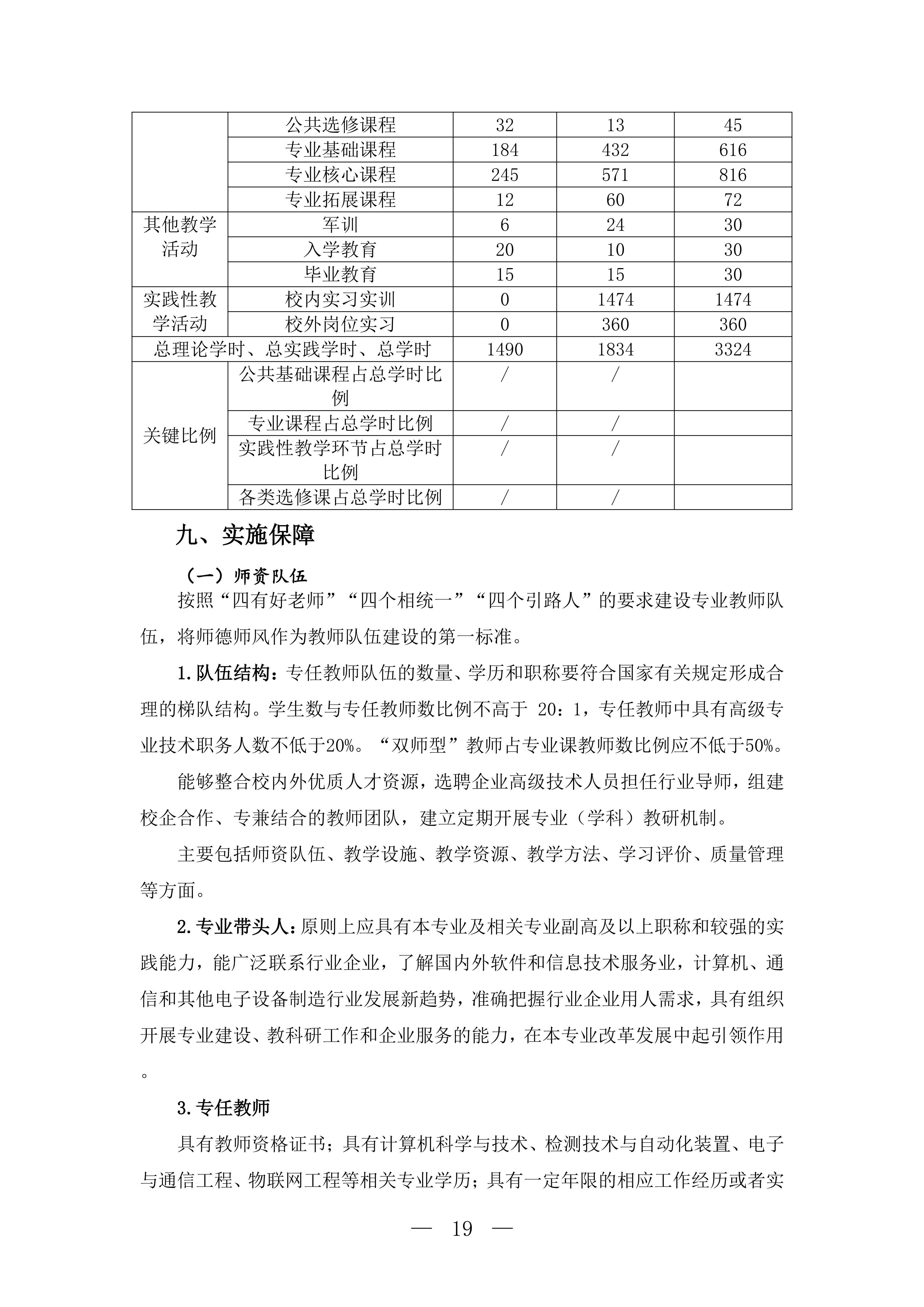 | | 公共选修课程 | 32 | 13 | 45 |
|---|---|---|---|---|
| | 专业基础课程 | 184 | 432 | 616 |
| | 专业核心课程 | 245 | 571 | 816 |
| | 专业拓展课程 | 12 | 60 | 72 |
| 其他教学活动 | 军训 | 6 | 24 | 30 |
| | 入学教育 | 20 | 10 | 30 |
| | 毕业教育 | 15 | 15 | 30 |
| 实践性教学活动 | 校内实习实训 | 0 | 1474 | 1474 |
| | 校外岗位实习 | 0 | 360 | 360 |
| 总理论学时、总实践学时、总学时 | | 1490 | 1834 | 3324 |
| 关键比例 | 公共基础课程占总学时比例 | / | / | |
| | 专业课程占总学时比例 | / | / | |
| | 实践性教学环节占总学时比例 | / | / | |
| | 各类选修课占总学时比例 | / | / | |

九、实施保障

（一）师资队伍

按照“四有好老师”“四个相统一”“四个引路人”的要求建设专业教师队伍，将师德师风作为教师队伍建设的第一标准。

1.队伍结构：专任教师队伍的数量、学历和职称要符合国家有关规定形成合理的梯队结构。学生数与专任教师数比例不高于 20：1，专任教师中具有高级专业技术职务人数不低于20%。“双师型”教师占专业课教师数比例应不低于50%。

能够整合校内外优质人才资源，选聘企业高级技术人员担任行业导师，组建校企合作、专兼结合的教师团队，建立定期开展专业（学科）教研机制。

主要包括师资队伍、教学设施、教学资源、教学方法、学习评价、质量管理等方面。

2.专业带头人：原则上应具有本专业及相关专业副高及以上职称和较强的实践能力，能广泛联系行业企业，了解国内外软件和信息技术服务业，计算机、通信和其他电子设备制造行业发展新趋势，准确把握行业企业用人需求，具有组织开展专业建设、教科研工作和企业服务的能力，在本专业改革发展中起引领作用。

3.专任教师

具有教师资格证书；具有计算机科学与技术、检测技术与自动化装置、电子与通信工程、物联网工程等相关专业学历；具有一定年限的相应工作经历或者实

— 19 —